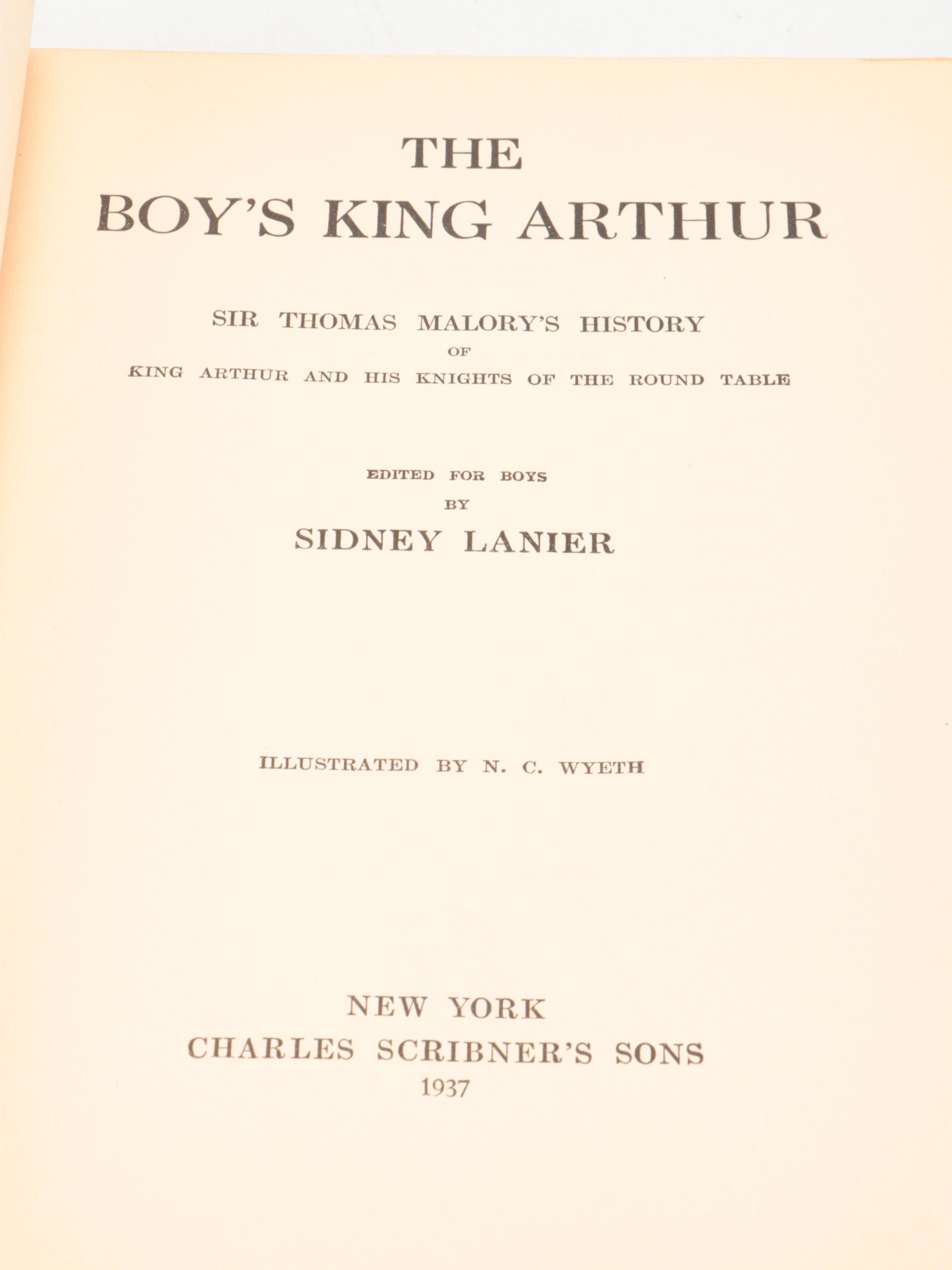 THE
BOY'S KING ARTHUR

SIR THOMAS MALORY'S HISTORY
OF
KING ARTHUR AND HIS KNIGHTS OF THE ROUND TABLE

EDITED FOR BOYS
BY
SIDNEY LANIER

ILLUSTRATED BY N. C. WYETH

NEW YORK
CHARLES SCRIBNER'S SONS
1937